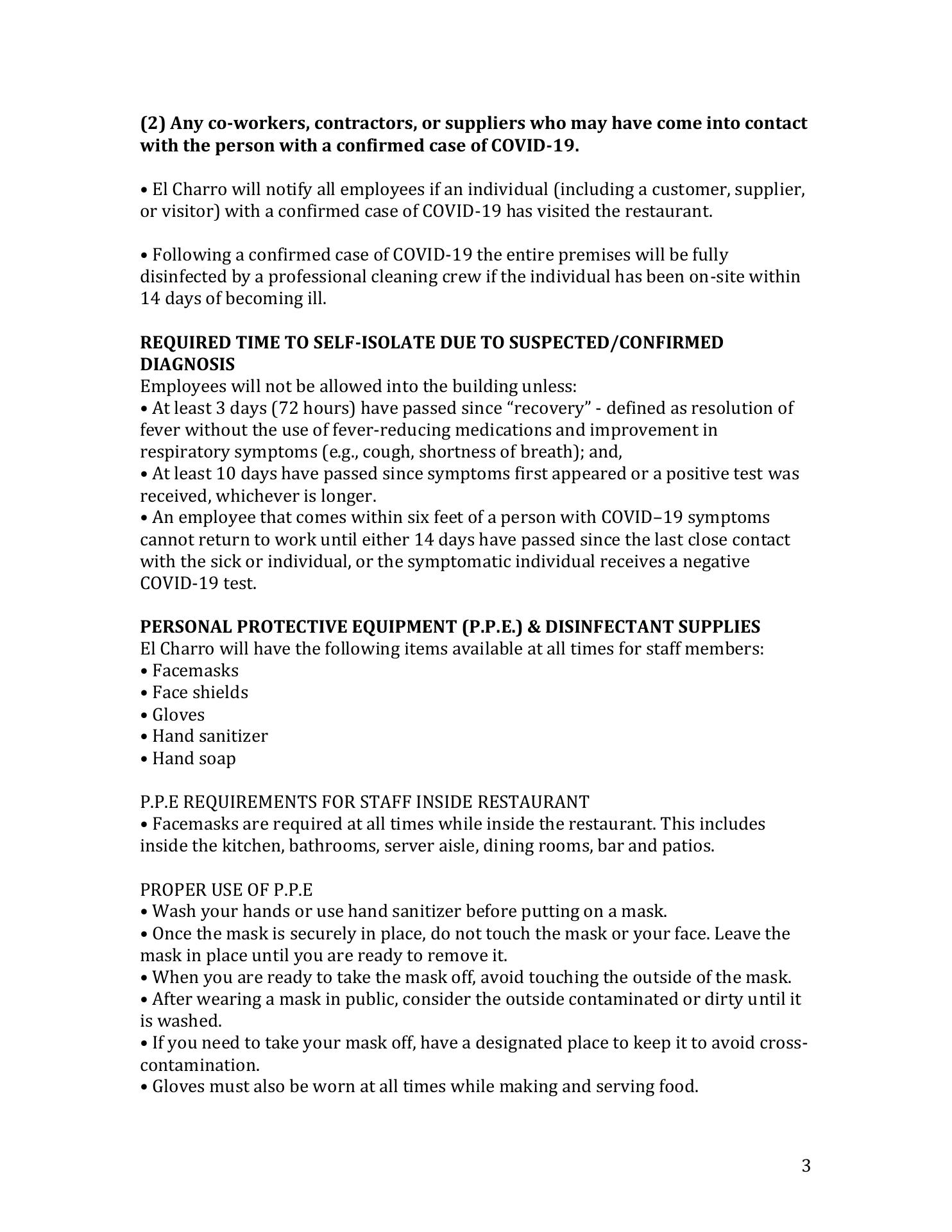 (2) Any co-workers, contractors, or suppliers who may have come into contact with the person with a confirmed case of COVID-19.

• El Charro will notify all employees if an individual (including a customer, supplier, or visitor) with a confirmed case of COVID-19 has visited the restaurant.

• Following a confirmed case of COVID-19 the entire premises will be fully disinfected by a professional cleaning crew if the individual has been on-site within 14 days of becoming ill.

REQUIRED TIME TO SELF-ISOLATE DUE TO SUSPECTED/CONFIRMED DIAGNOSIS
Employees will not be allowed into the building unless:
• At least 3 days (72 hours) have passed since “recovery” - defined as resolution of fever without the use of fever-reducing medications and improvement in respiratory symptoms (e.g., cough, shortness of breath); and,
• At least 10 days have passed since symptoms first appeared or a positive test was received, whichever is longer.
• An employee that comes within six feet of a person with COVID–19 symptoms cannot return to work until either 14 days have passed since the last close contact with the sick or individual, or the symptomatic individual receives a negative COVID-19 test.

PERSONAL PROTECTIVE EQUIPMENT (P.P.E.) & DISINFECTANT SUPPLIES
El Charro will have the following items available at all times for staff members:
• Facemasks
• Face shields
• Gloves
• Hand sanitizer
• Hand soap

P.P.E REQUIREMENTS FOR STAFF INSIDE RESTAURANT
• Facemasks are required at all times while inside the restaurant. This includes inside the kitchen, bathrooms, server aisle, dining rooms, bar and patios.

PROPER USE OF P.P.E
• Wash your hands or use hand sanitizer before putting on a mask.
• Once the mask is securely in place, do not touch the mask or your face. Leave the mask in place until you are ready to remove it.
• When you are ready to take the mask off, avoid touching the outside of the mask.
• After wearing a mask in public, consider the outside contaminated or dirty until it is washed.
• If you need to take your mask off, have a designated place to keep it to avoid cross-contamination.
• Gloves must also be worn at all times while making and serving food.

3